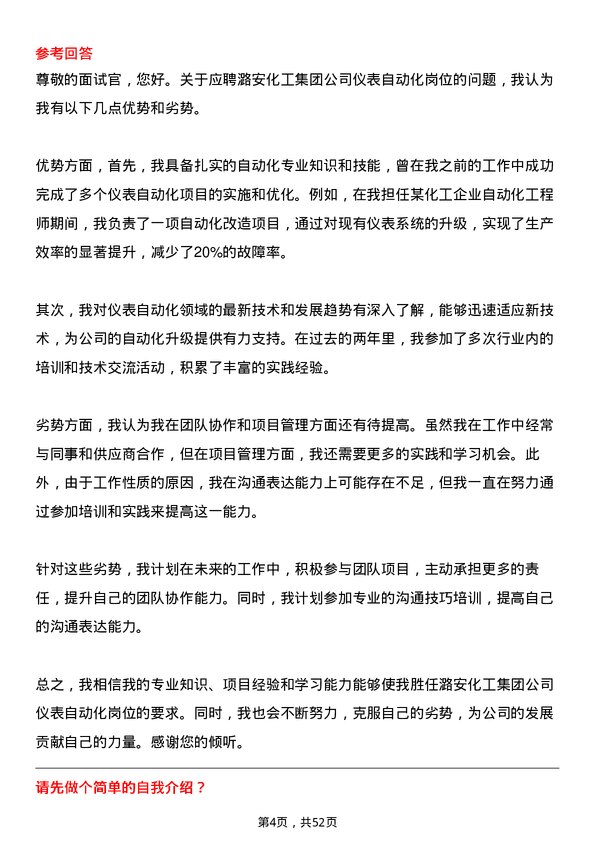 参考回答
尊敬的面试官，您好。关于应聘潞安化工集团公司仪表自动化岗位的问题，我认为我有以下几点优势和劣势。

优势方面，首先，我具备扎实的自动化专业知识和技能，曾在我之前的工作中成功完成了多个仪表自动化项目的实施和优化。例如，在我担任某化工企业自动化工程师期间，我负责了一项自动化改造项目，通过对现有仪表系统的升级，实现了生产效率的显著提升，减少了20%的故障率。

其次，我对仪表自动化领域的最新技术和发展趋势有深入了解，能够迅速适应新技术，为公司的自动化升级提供有力支持。在过去的两年里，我参加了多次行业内的培训和技术交流活动，积累了丰富的实践经验。

劣势方面，我认为我在团队协作和项目管理方面还有待提高。虽然我在工作中经常与同事和供应商合作，但在项目管理方面，我还需要更多的实践和学习机会。此外，由于工作性质的原因，我在沟通表达能力上可能存在不足，但我一直在努力通过参加培训和实践来提高这一能力。

针对这些劣势，我计划在未来的工作中，积极参与团队项目，主动承担更多的责任，提升自己的团队协作能力。同时，我计划参加专业的沟通技巧培训，提高自己的沟通表达能力。

总之，我相信我的专业知识、项目经验和学习能力能够使我胜任潞安化工集团公司仪表自动化岗位的要求。同时，我也会不断努力，克服自己的劣势，为公司的发展贡献自己的力量。感谢您的倾听。

请先做个简单的自我介绍？

第4页，共52页